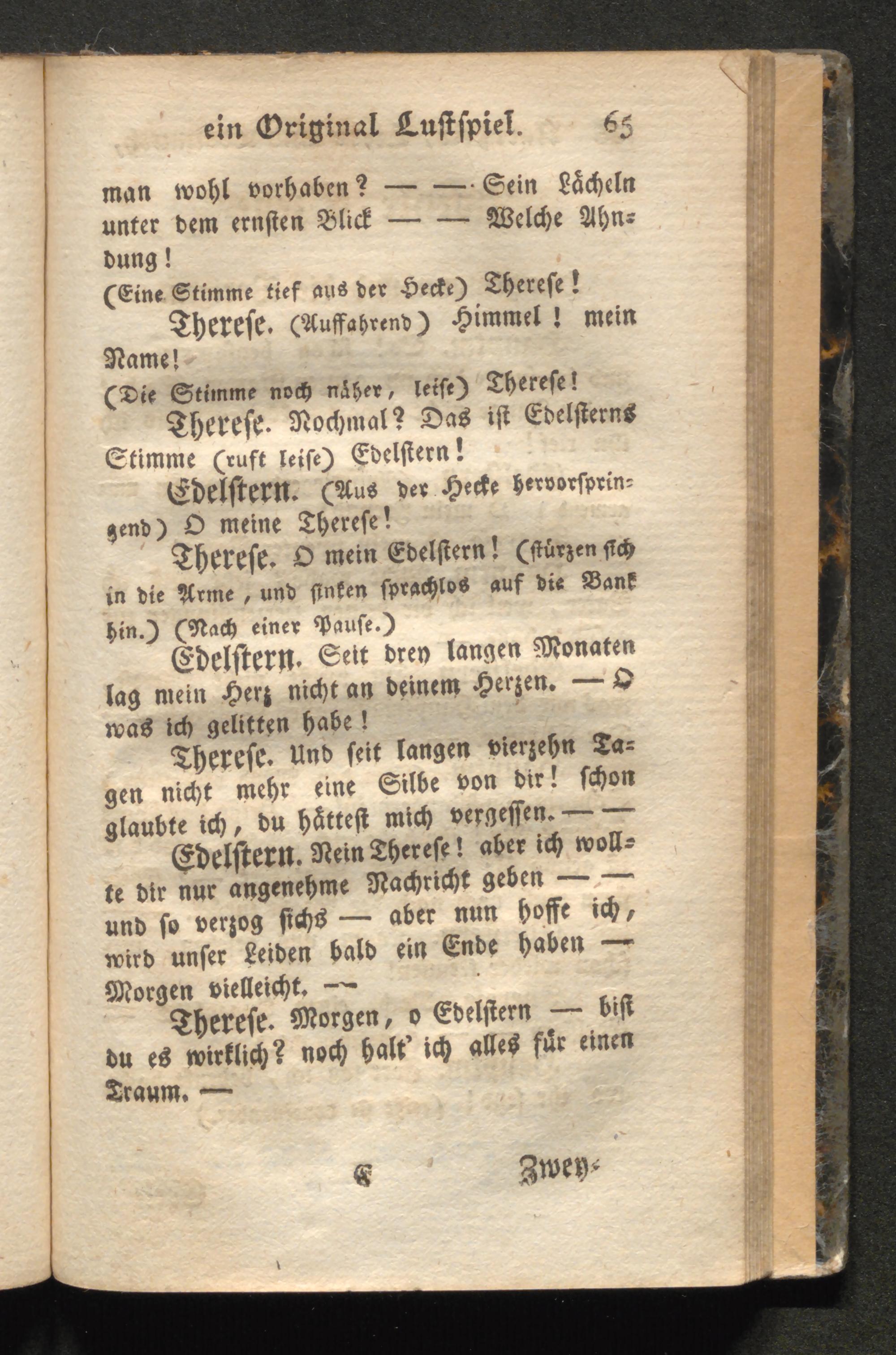 ein Original Lustspiel. 65

man wohl vorhaben? — — Sein Lächeln unter dem ernsten Blick — — Welche Ahndung!

(Eine Stimme tief aus der Hecke) Therese!

Therese. (Auffahrend) Himmel! mein Name!

(Die Stimme noch näher, leise) Therese!

Therese. Nochmal? Das ist Edelsterns Stimme (ruft leise) Edelstern!

Edelstern. (Aus der Hecke hervorspringend) O meine Therese!

Therese. O mein Edelstern! (stürzen sich in die Arme, und sinken sprachlos auf die Bank hin.) (Nach einer Pause.)

Edelstern. Seit drey langen Monaten lag mein Herz nicht an deinem Herzen. — O was ich gelitten habe!

Therese. Und seit langen vierzehn Tagen nicht mehr eine Silbe von dir! schon glaubte ich, du hättest mich vergessen. — —

Edelstern. Nein Therese! aber ich wollte dir nur angenehme Nachricht geben — — und so verzog sichs — aber nun hoffe ich, wird unser Leiden bald ein Ende haben — Morgen vielleicht. —

Therese. Morgen, o Edelstern — bist du es wirklich? noch halt' ich alles für einen Traum. —

E Zwey-